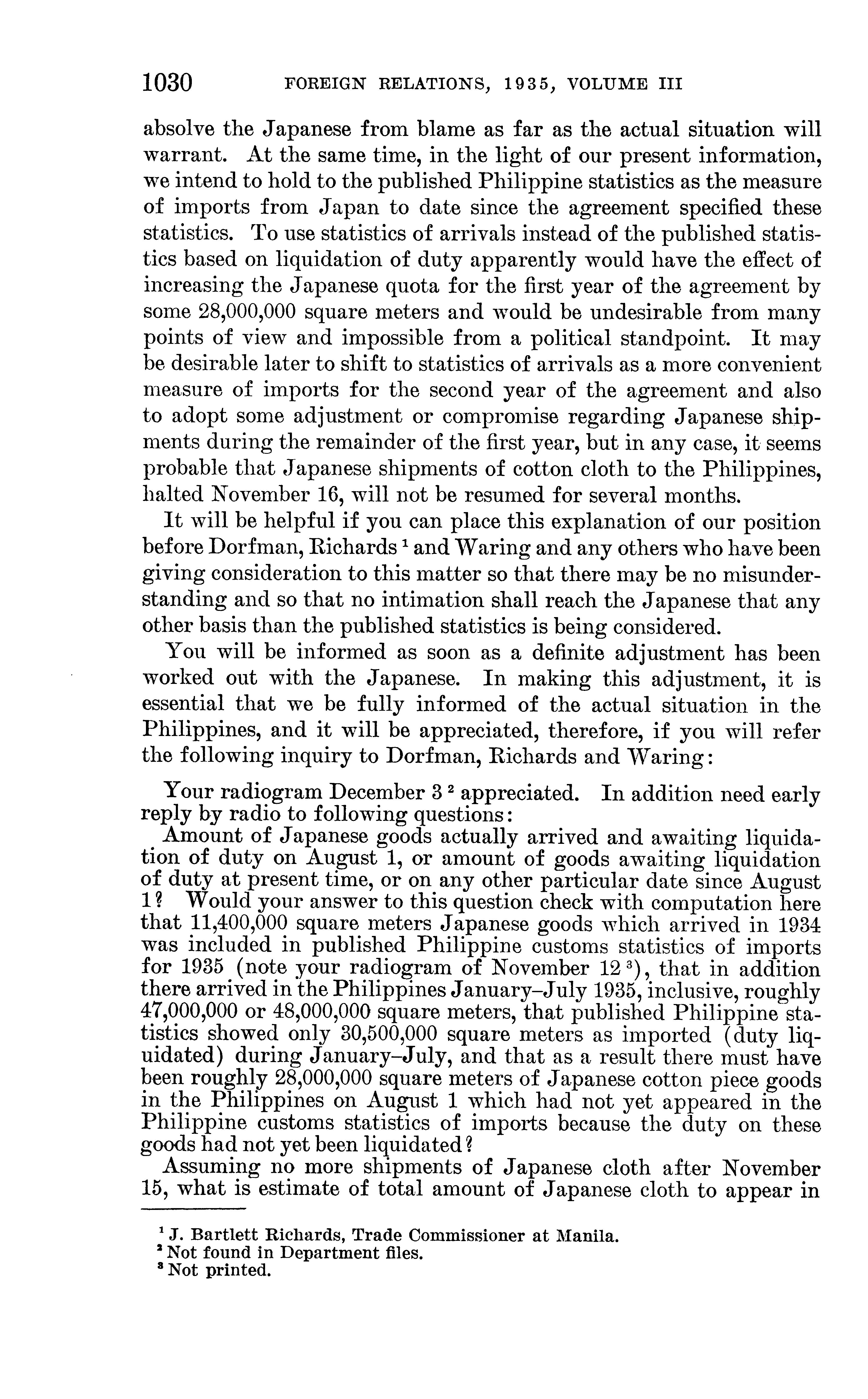 1030 FOREIGN RELATIONS, 1935, VOLUME III

absolve the Japanese from blame as far as the actual situation will warrant. At the same time, in the light of our present information, we intend to hold to the published Philippine statistics as the measure of imports from Japan to date since the agreement specified these statistics. To use statistics of arrivals instead of the published statistics based on liquidation of duty apparently would have the effect of increasing the Japanese quota for the first year of the agreement by some 28,000,000 square meters and would be undesirable from many points of view and impossible from a political standpoint. It may be desirable later to shift to statistics of arrivals as a more convenient measure of imports for the second year of the agreement and also to adopt some adjustment or compromise regarding Japanese shipments during the remainder of the first year, but in any case, it seems probable that Japanese shipments of cotton cloth to the Philippines, halted November 16, will not be resumed for several months.

It will be helpful if you can place this explanation of our position before Dorfman, Richards $^1$ and Waring and any others who have been giving consideration to this matter so that there may be no misunderstanding and so that no intimation shall reach the Japanese that any other basis than the published statistics is being considered.

You will be informed as soon as a definite adjustment has been worked out with the Japanese. In making this adjustment, it is essential that we be fully informed of the actual situation in the Philippines, and it will be appreciated, therefore, if you will refer the following inquiry to Dorfman, Richards and Waring:

Your radiogram December 3 $^2$ appreciated. In addition need early reply by radio to following questions:

Amount of Japanese goods actually arrived and awaiting liquidation of duty on August 1, or amount of goods awaiting liquidation of duty at present time, or on any other particular date since August 1? Would your answer to this question check with computation here that 11,400,000 square meters Japanese goods which arrived in 1934 was included in published Philippine customs statistics of imports for 1935 (note your radiogram of November 12 $^3$), that in addition there arrived in the Philippines January–July 1935, inclusive, roughly 47,000,000 or 48,000,000 square meters, that published Philippine statistics showed only 30,500,000 square meters as imported (duty liquidated) during January–July, and that as a result there must have been roughly 28,000,000 square meters of Japanese cotton piece goods in the Philippines on August 1 which had not yet appeared in the Philippine customs statistics of imports because the duty on these goods had not yet been liquidated?

Assuming no more shipments of Japanese cloth after November 15, what is estimate of total amount of Japanese cloth to appear in

$^1$ J. Bartlett Richards, Trade Commissioner at Manila.
$^2$ Not found in Department files.
$^3$ Not printed.